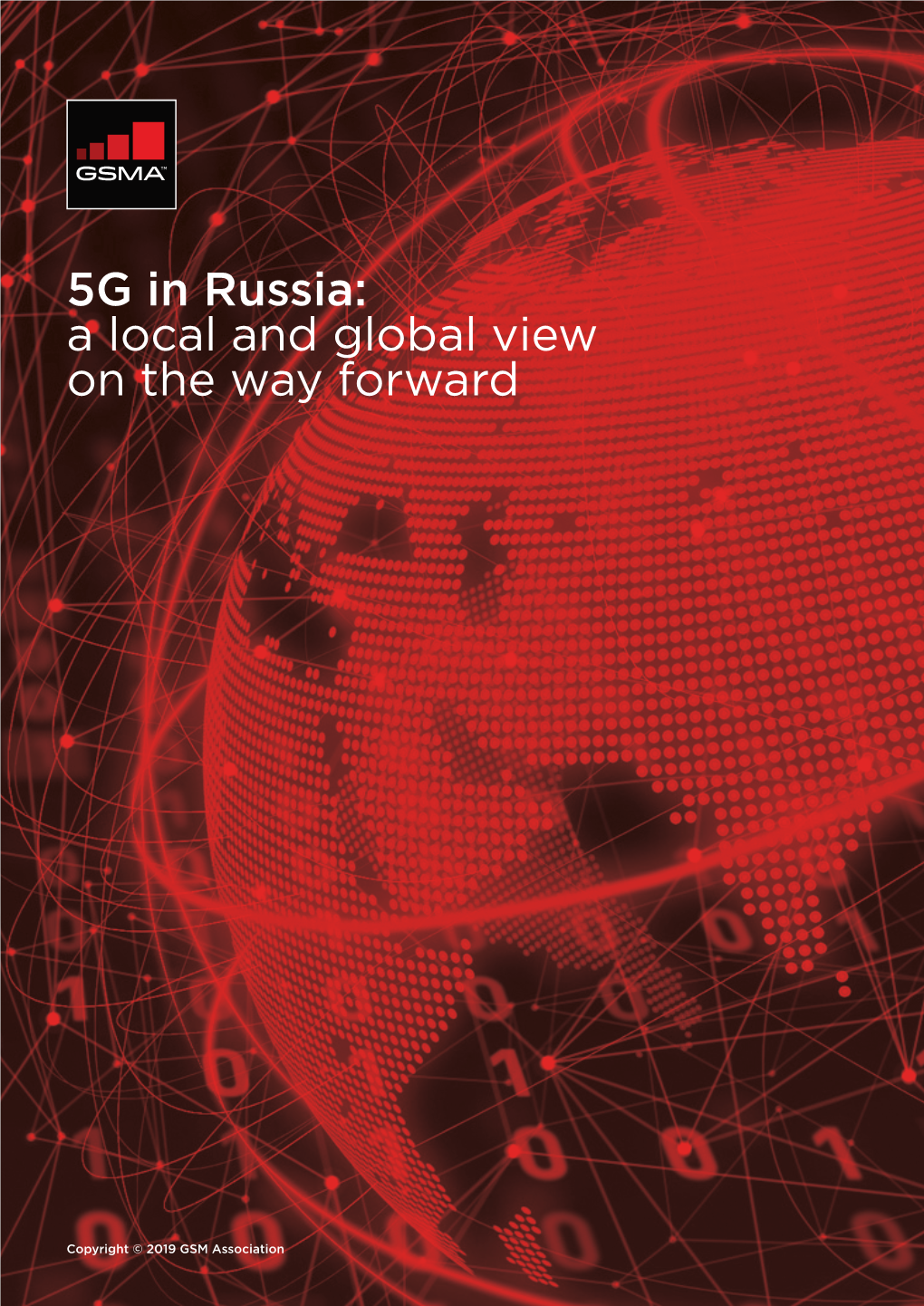 GSMA™

5G in Russia:
a local and global view on the way forward

Copyright © 2019 GSM Association